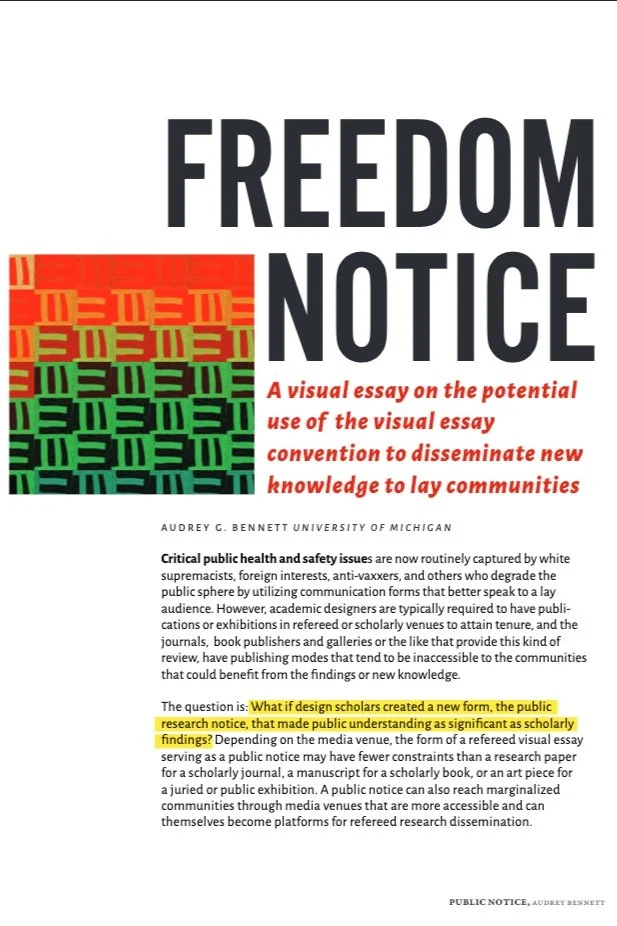 FREEDOM NOTICE

A visual essay on the potential use of the visual essay convention to disseminate new knowledge to lay communities

AUDREY G. BENNETT UNIVERSITY OF MICHIGAN

Critical public health and safety issues are now routinely captured by white supremacists, foreign interests, anti-vaxxers, and others who degrade the public sphere by utilizing communication forms that better speak to a lay audience. However, academic designers are typically required to have publications or exhibitions in refereed or scholarly venues to attain tenure, and the journals, book publishers and galleries or the like that provide this kind of review, have publishing modes that tend to be inaccessible to the communities that could benefit from the findings or new knowledge.

The question is: What if design scholars created a new form, the public research notice, that made public understanding as significant as scholarly findings? Depending on the media venue, the form of a refereed visual essay serving as a public notice may have fewer constraints than a research paper for a scholarly journal, a manuscript for a scholarly book, or an art piece for a juried or public exhibition. A public notice can also reach marginalized communities through media venues that are more accessible and can themselves become platforms for refereed research dissemination.

PUBLIC NOTICE, AUDREY BENNETT